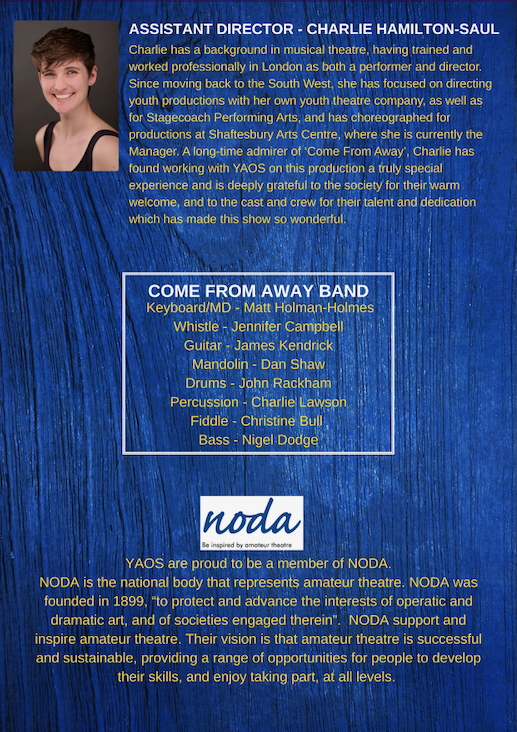 ASSISTANT DIRECTOR - CHARLIE HAMILTON-SAUL

Charlie has a background in musical theatre, having trained and worked professionally in London as both a performer and director. Since moving back to the South West, she has focused on directing youth productions with her own youth theatre company, as well as for Stagecoach Performing Arts, and has choreographed for productions at Shaftesbury Arts Centre, where she is currently the Manager. A long-time admirer of 'Come From Away', Charlie has found working with YAOS on this production a truly special experience and is deeply grateful to the society for their warm welcome, and to the cast and crew for their talent and dedication which has made this show so wonderful.

COME FROM AWAY BAND
Keyboard/MD - Matt Holman-Holmes
Whistle - Jennifer Campbell
Guitar - James Kendrick
Mandolin - Dan Shaw
Drums - John Rackham
Percussion - Charlie Lawson
Fiddle - Christine Bull
Bass - Nigel Dodge

noda
Be inspired by amateur theatre

YAOS are proud to be a member of NODA.
NODA is the national body that represents amateur theatre. NODA was founded in 1899, "to protect and advance the interests of operatic and dramatic art, and of societies engaged therein". NODA support and inspire amateur theatre. Their vision is that amateur theatre is successful and sustainable, providing a range of opportunities for people to develop their skills, and enjoy taking part, at all levels.